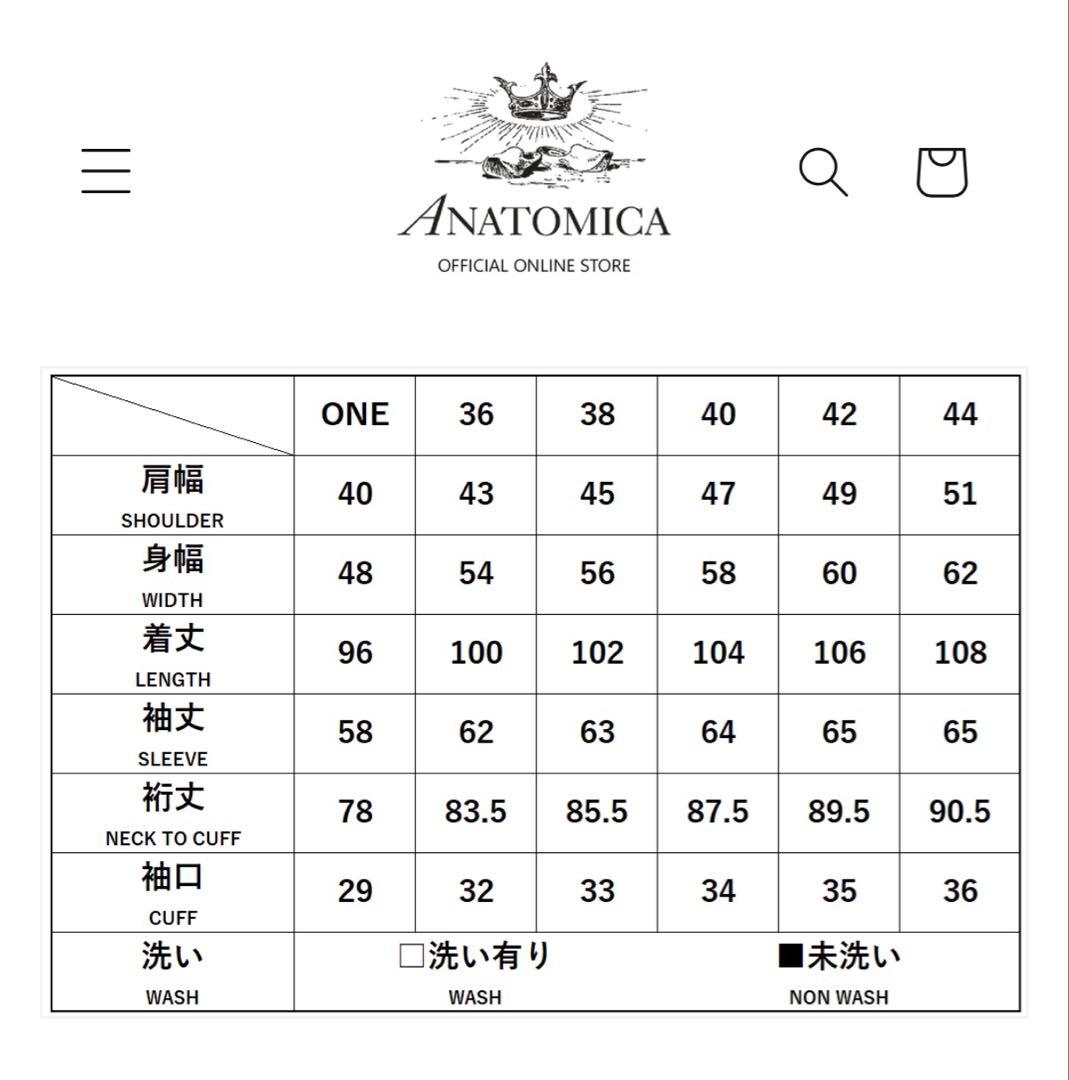 ANATOMICA
OFFICIAL ONLINE STORE

| | ONE | 36 | 38 | 40 | 42 | 44 |
|---|---|---|---|---|---|---|
| 肩幅 SHOULDER | 40 | 43 | 45 | 47 | 49 | 51 |
| 身幅 WIDTH | 48 | 54 | 56 | 58 | 60 | 62 |
| 着丈 LENGTH | 96 | 100 | 102 | 104 | 106 | 108 |
| 袖丈 SLEEVE | 58 | 62 | 63 | 64 | 65 | 65 |
| 裄丈 NECK TO CUFF | 78 | 83.5 | 85.5 | 87.5 | 89.5 | 90.5 |
| 袖口 CUFF | 29 | 32 | 33 | 34 | 35 | 36 |
| 洗い WASH | □洗い有り WASH | | | ■未洗い NON WASH | | |